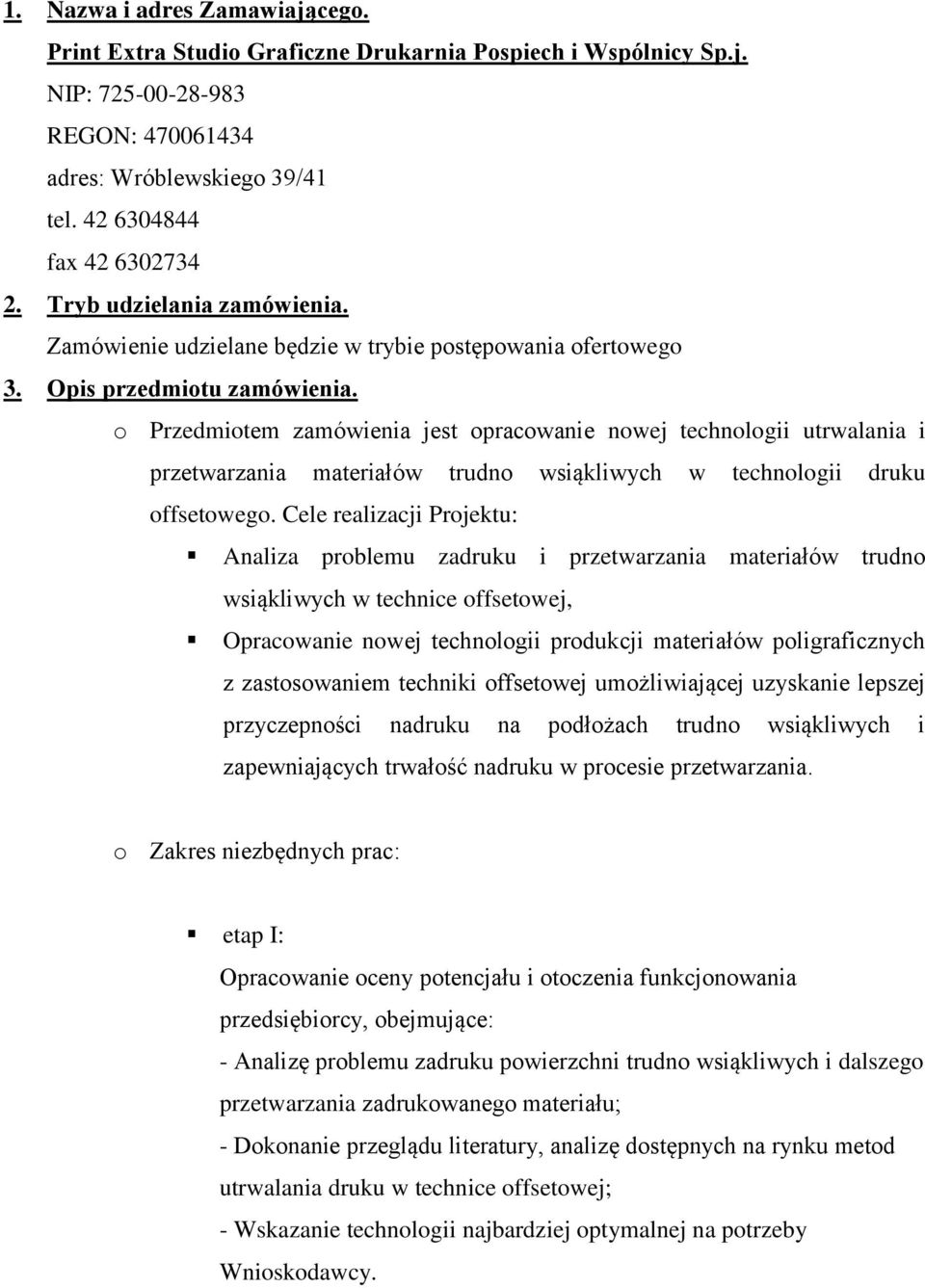 1. Nazwa i adres Zamawiającego.

Print Extra Studio Graficzne Drukarnia Pospiech i Wspólnicy Sp.j.
NIP: 725-00-28-983
REGON: 470061434
adres: Wróblewskiego 39/41
tel. 42 6304844
fax 42 6302734

2. Tryb udzielania zamówienia.

Zamówienie udzielane będzie w trybie postępowania ofertowego

3. Opis przedmiotu zamówienia.

o Przedmiotem zamówienia jest opracowanie nowej technologii utrwalania i przetwarzania materiałów trudno wsiąkliwych w technologii druku offsetowego. Cele realizacji Projektu:

▪ Analiza problemu zadruku i przetwarzania materiałów trudno wsiąkliwych w technice offsetowej,

▪ Opracowanie nowej technologii produkcji materiałów poligraficznych z zastosowaniem techniki offsetowej umożliwiającej uzyskanie lepszej przyczepności nadruku na podłożach trudno wsiąkliwych i zapewniających trwałość nadruku w procesie przetwarzania.

o Zakres niezbędnych prac:

▪ etap I:

Opracowanie oceny potencjału i otoczenia funkcjonowania przedsiębiorcy, obejmujące:

- Analizę problemu zadruku powierzchni trudno wsiąkliwych i dalszego przetwarzania zadrukowanego materiału;

- Dokonanie przeglądu literatury, analizę dostępnych na rynku metod utrwalania druku w technice offsetowej;

- Wskazanie technologii najbardziej optymalnej na potrzeby Wnioskodawcy.